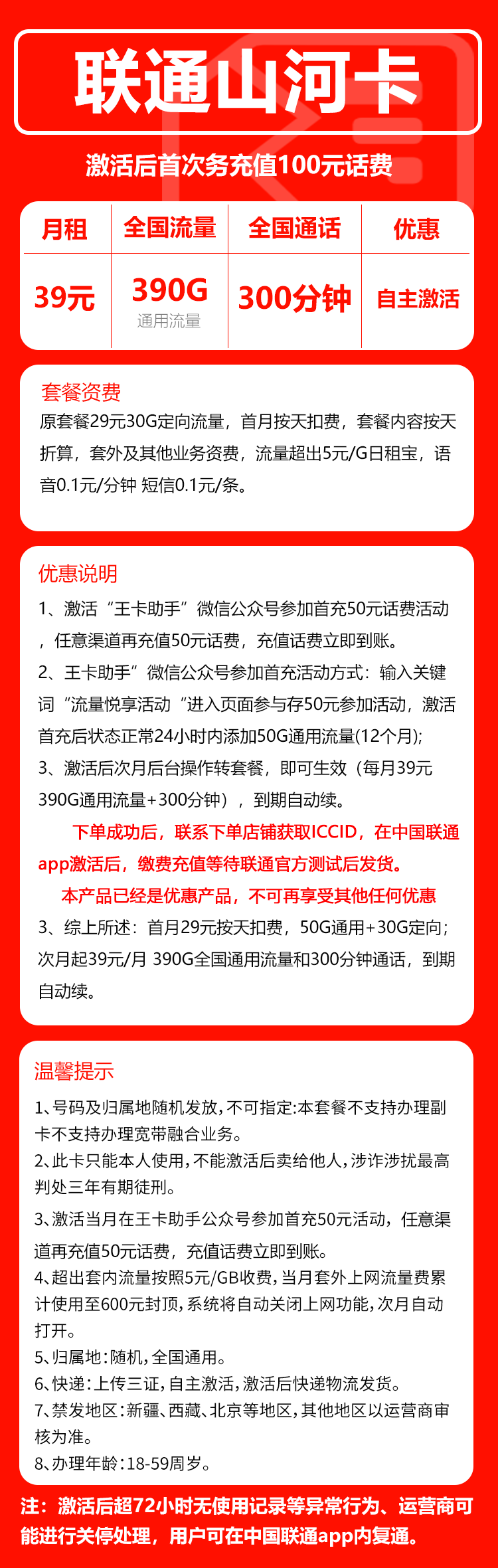 联通山河卡

激活后首次务充值100元话费

| 月租 | 全国流量 | 全国通话 | 优惠 |
|---|---|---|---|
| 39元 | 390G 通用流量 | 300分钟 | 自主激活 |

套餐资费
原套餐29元30G定向流量，首月按天扣费，套餐内容按天折算，套外及其他业务资费，流量超出5元/G日租宝，语音0.1元/分钟 短信0.1元/条。

优惠说明
1、激活“王卡助手”微信公众号参加首充50元话费活动，任意渠道再充值50元话费，充值话费立即到账。
2、王卡助手”微信公众号参加首充活动方式：输入关键词“流量悦享活动“进入页面参与存50元参加活动，激活首充后状态正常24小时内添加50G通用流量(12个月);
3、激活后次月后台操作转套餐，即可生效（每月39元390G通用流量+300分钟），到期自动续。
下单成功后，联系下单店铺获取ICCID，在中国联通app激活后，缴费充值等待联通官方测试后发货。
本产品已经是优惠产品，不可再享受其他任何优惠
3、综上所述：首月29元按天扣费，50G通用+30G定向；次月起39元/月 390G全国通用流量和300分钟通话，到期自动续。

温馨提示
1、号码及归属地随机发放，不可指定:本套餐不支持办理副卡不支持办理宽带融合业务。
2、此卡只能本人使用，不能激活后卖给他人，涉诈涉扰最高判处三年有期徒刑。
3、激活当月在王卡助手公众号参加首充50元活动，任意渠道再充值50元话费，充值话费立即到账。
4、超出套内流量按照5元/GB收费，当月套外上网流量费累计使用至600元封顶，系统将自动关闭上网功能，次月自动打开。
5、归属地：随机，全国通用。
6、快递：上传三证，自主激活，激活后快递物流发货。
7、禁发地区：新疆、西藏、北京等地区，其他地区以运营商审核为准。
8、办理年龄：18-59周岁。

注：激活后超72小时无使用记录等异常行为、运营商可能进行关停处理，用户可在中国联通app内复通。